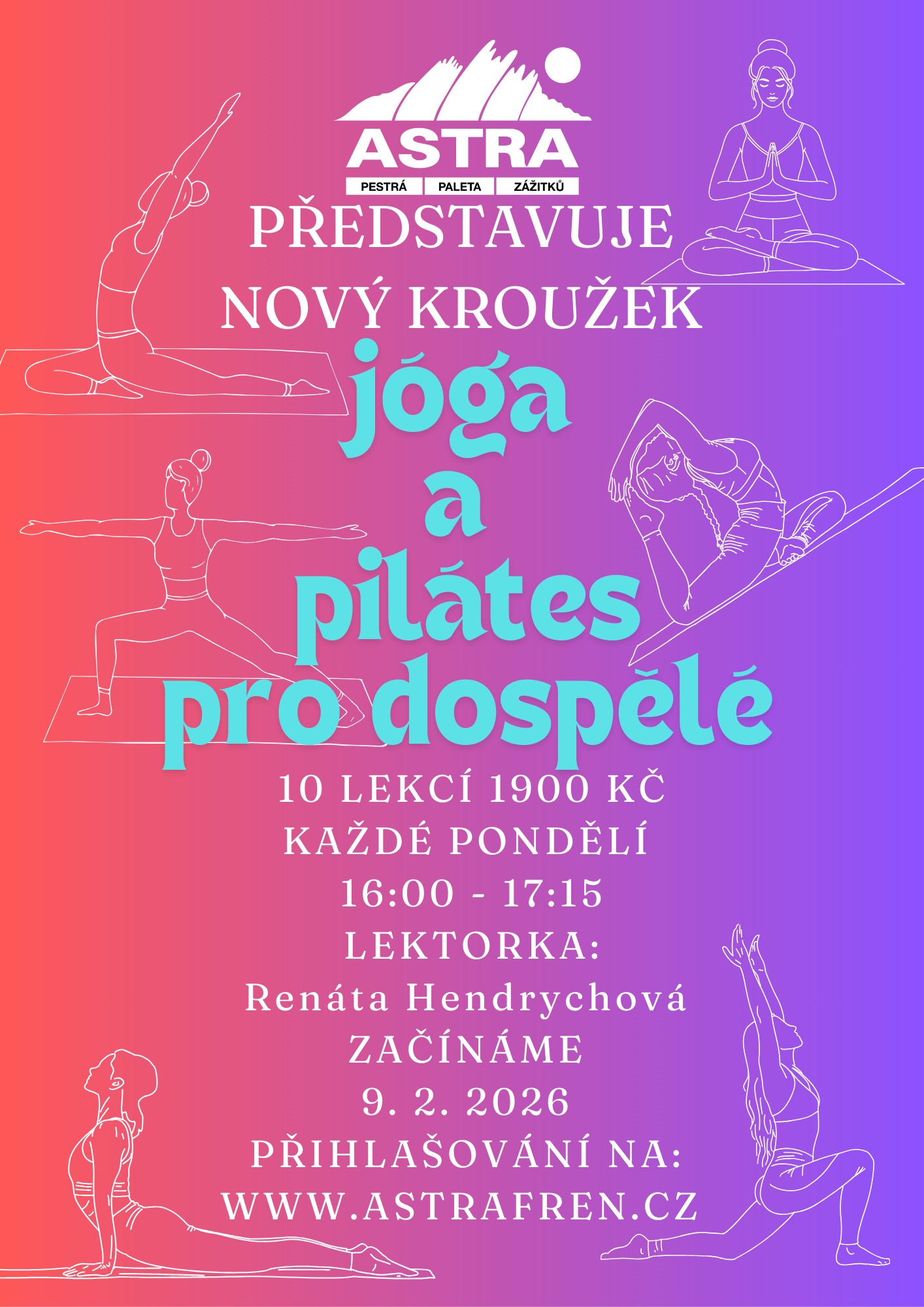 ASTRA
PESTRÁ PALETA ZÁŽITKŮ

PŘEDSTAVUJE
NOVÝ KROUŽEK

jóga
a
pilátes
pro dospělé

10 LEKCÍ 1900 KČ
KAŽDÉ PONDĚLÍ
16:00 - 17:15
LEKTORKA:
Renáta Hendrychová
ZAČÍNÁME
9. 2. 2026
PŘIHLAŠOVÁNÍ NA:
WWW.ASTRAFREN.CZ